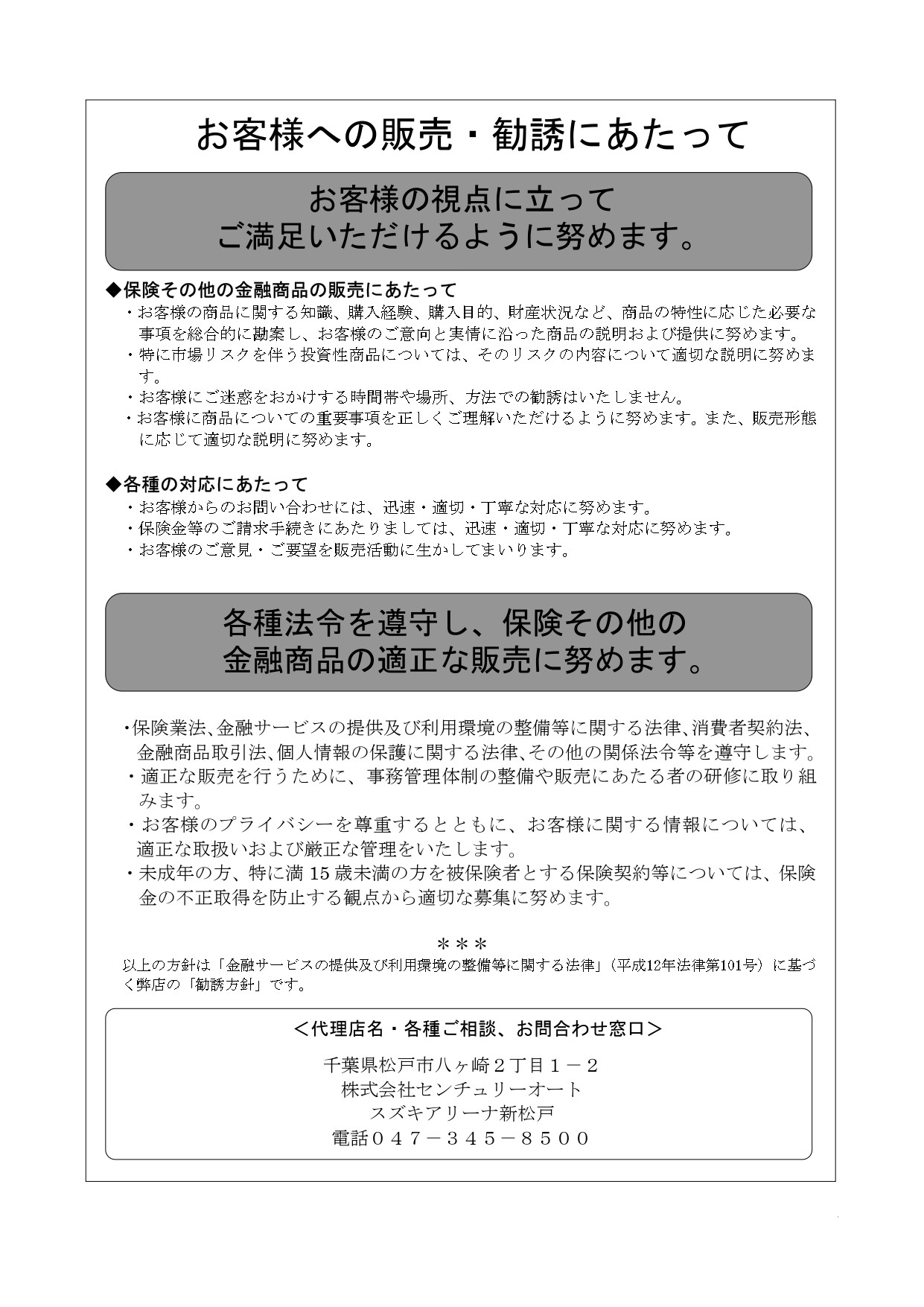 お客様への販売・勧誘にあたって

お客様の視点に立って
ご満足いただけるように努めます。

◆保険その他の金融商品の販売にあたって
・お客様の商品に関する知識、購入経験、購入目的、財産状況など、商品の特性に応じた必要な事項を総合的に勘案し、お客様のご意向と実情に沿った商品の説明および提供に努めます。
・特に市場リスクを伴う投資性商品については、そのリスクの内容について適切な説明に努めます。
・お客様にご迷惑をおかけする時間帯や場所、方法での勧誘はいたしません。
・お客様に商品についての重要事項を正しくご理解いただけるように努めます。また、販売形態に応じて適切な説明に努めます。

◆各種の対応にあたって
・お客様からのお問い合わせには、迅速・適切・丁寧な対応に努めます。
・保険金等のご請求手続きにあたりましては、迅速・適切・丁寧な対応に努めます。
・お客様のご意見・ご要望を販売活動に生かしてまいります。

各種法令を遵守し、保険その他の
金融商品の適正な販売に努めます。

・保険業法、金融サービスの提供及び利用環境の整備等に関する法律、消費者契約法、金融商品取引法、個人情報の保護に関する法律、その他の関係法令等を遵守します。
・適正な販売を行うために、事務管理体制の整備や販売にあたる者の研修に取り組みます。
・お客様のプライバシーを尊重するとともに、お客様に関する情報については、適正な取扱いおよび厳正な管理をいたします。
・未成年の方、特に満15歳未満の方を被保険者とする保険契約等については、保険金の不正取得を防止する観点から適切な募集に努めます。

＊＊＊
以上の方針は「金融サービスの提供及び利用環境の整備等に関する法律」（平成12年法律第101号）に基づく弊店の「勧誘方針」です。

＜代理店名・各種ご相談、お問合わせ窓口＞
千葉県松戸市八ヶ崎２丁目１－２
株式会社センチュリーオート
スズキアリーナ新松戸
電話０４７－３４５－８５００